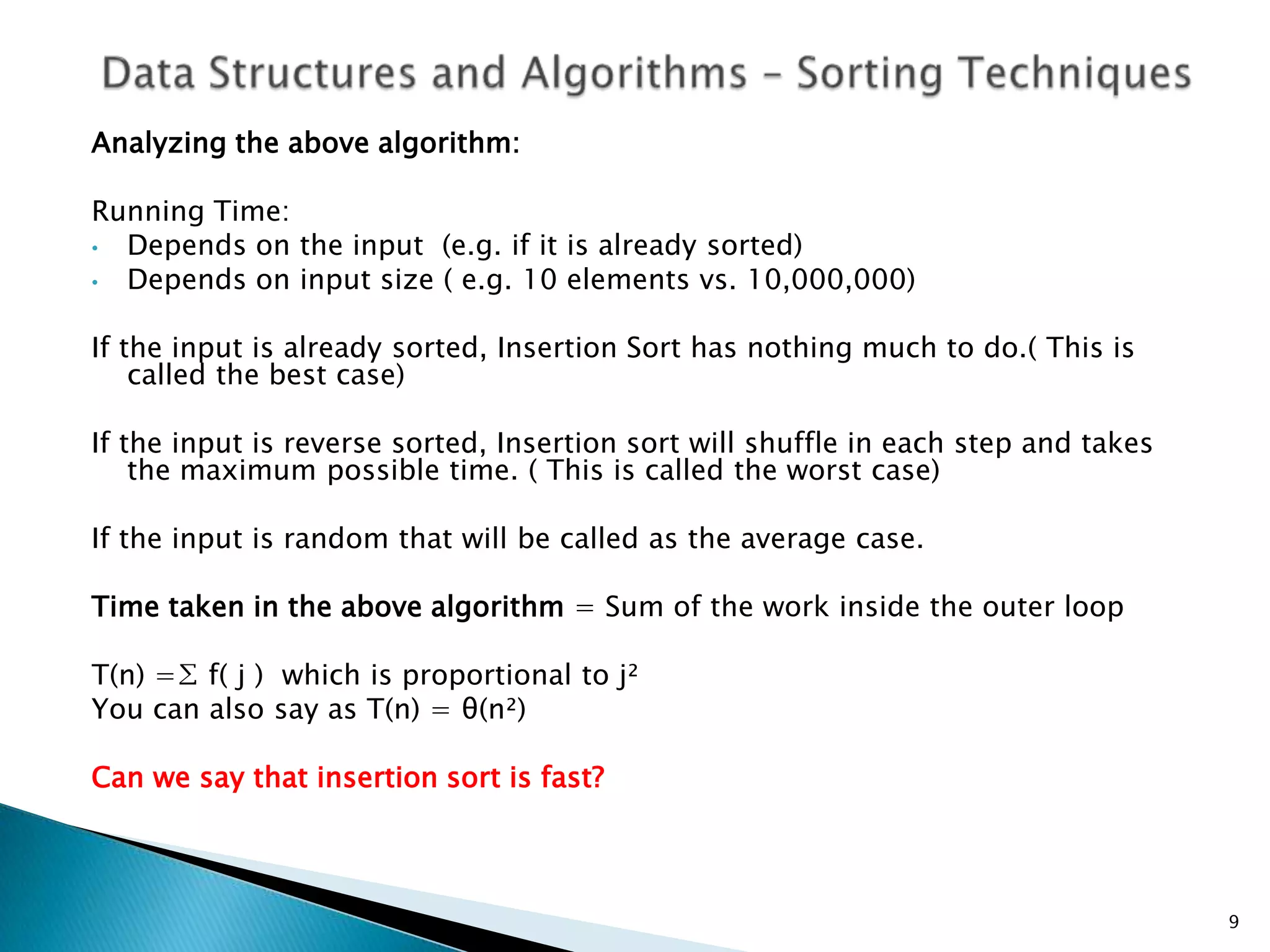 Data Structures and Algorithms – Sorting Techniques

Analyzing the above algorithm:

Running Time:
• Depends on the input (e.g. if it is already sorted)
• Depends on input size ( e.g. 10 elements vs. 10,000,000)

If the input is already sorted, Insertion Sort has nothing much to do.( This is called the best case)

If the input is reverse sorted, Insertion sort will shuffle in each step and takes the maximum possible time. ( This is called the worst case)

If the input is random that will be called as the average case.

Time taken in the above algorithm = Sum of the work inside the outer loop

$T(n) = \Sigma f( j )$ which is proportional to $j^2$
You can also say as $T(n) = \theta(n^2)$

Can we say that insertion sort is fast?

9